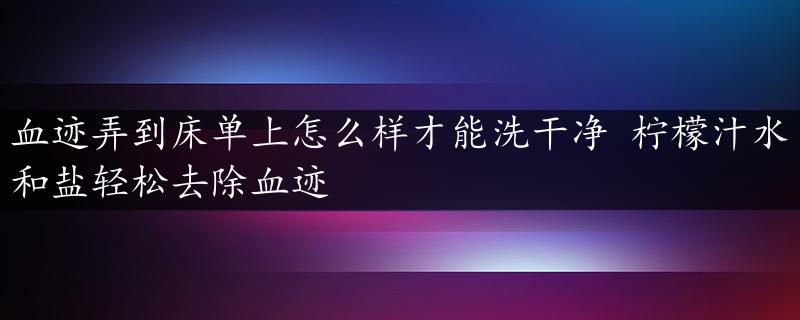 血迹弄到床单上怎么样才能洗干净 柠檬汁水和盐轻松去除血迹